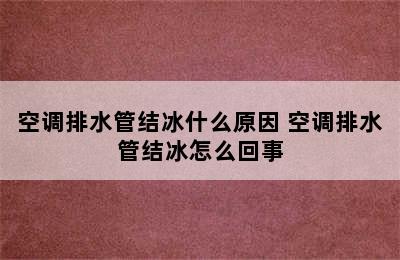 空调排水管结冰什么原因 空调排水管结冰怎么回事